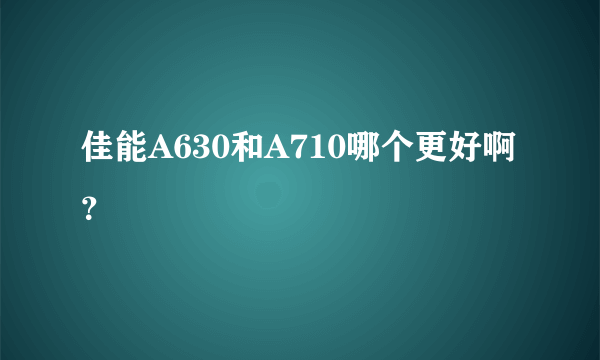 佳能A630和A710哪个更好啊？